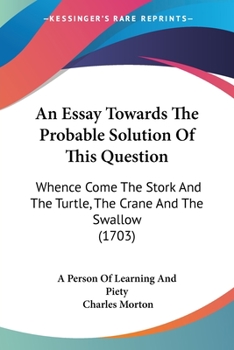 —KESSINGER'S RARE REPRINTS—

An Essay Towards The Probable Solution Of This Question

Whence Come The Stork And The Turtle, The Crane And The Swallow
(1703)

A Person Of Learning And Piety
Charles Morton